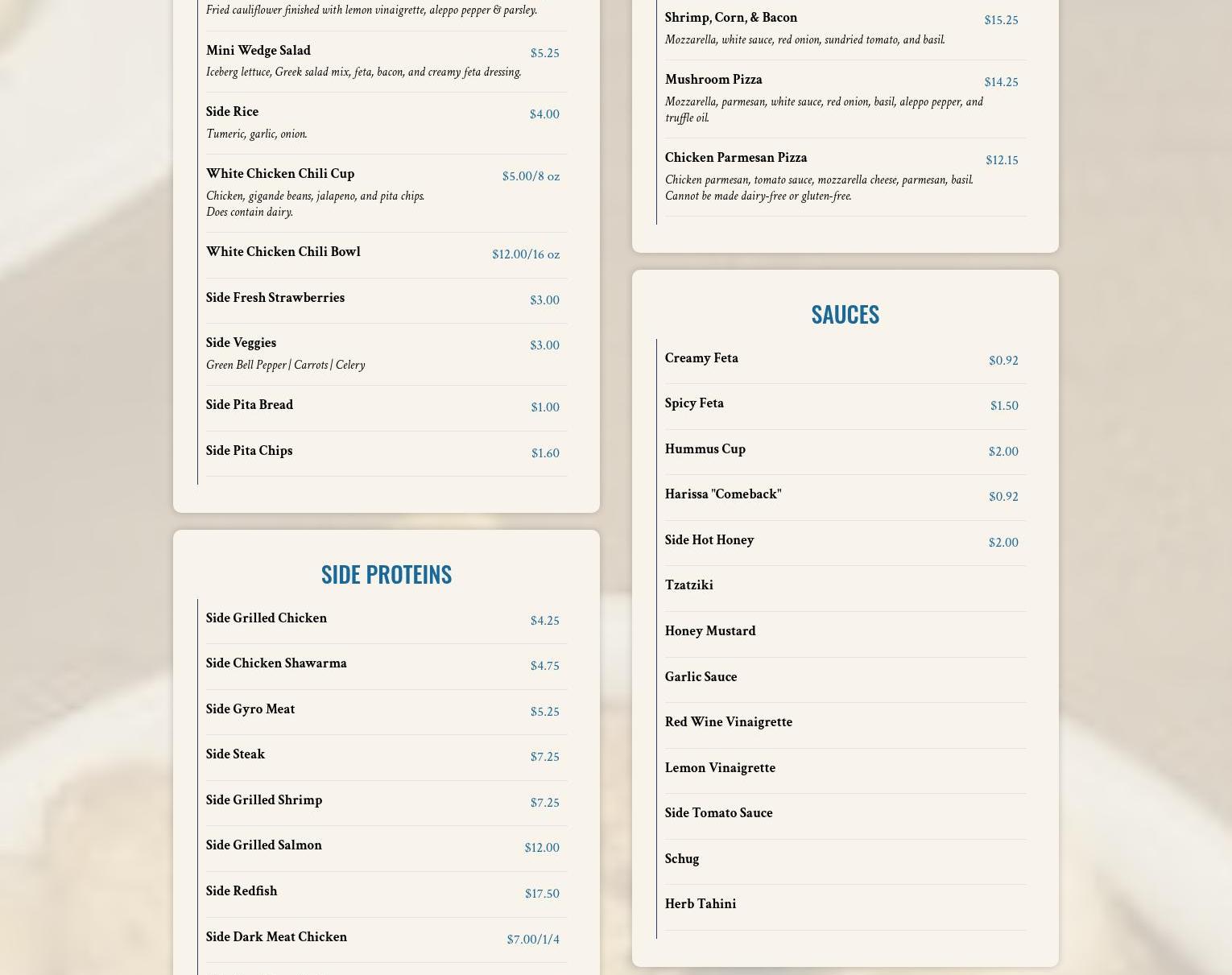 Fried cauliflower finished with lemon vinaigrette, aleppo pepper & parsley.

Mini Wedge Salad $5.25
Iceberg lettuce, Greek salad mix, feta, bacon, and creamy feta dressing.

Side Rice $4.00
Tumeric, garlic, onion.

White Chicken Chili Cup $5.00/8 oz
Chicken, gigande beans, jalapeno, and pita chips. Does contain dairy.

White Chicken Chili Bowl $12.00/16 oz

Side Fresh Strawberries $3.00

Side Veggies $3.00
Green Bell Pepper | Carrots | Celery

Side Pita Bread $1.00

Side Pita Chips $1.60

SIDE PROTEINS

Side Grilled Chicken $4.25

Side Chicken Shawarma $4.75

Side Gyro Meat $5.25

Side Steak $7.25

Side Grilled Shrimp $7.25

Side Grilled Salmon $12.00

Side Redfish $17.50

Side Dark Meat Chicken $7.00/1/4

Shrimp, Corn, & Bacon $15.25
Mozzarella, white sauce, red onion, sundried tomato, and basil.

Mushroom Pizza $14.25
Mozzarella, parmesan, white sauce, red onion, basil, aleppo pepper, and truffle oil.

Chicken Parmesan Pizza $12.15
Chicken parmesan, tomato sauce, mozzarella cheese, parmesan, basil. Cannot be made dairy-free or gluten-free.

SAUCES

Creamy Feta $0.92

Spicy Feta $1.50

Hummus Cup $2.00

Harissa "Comeback" $0.92

Side Hot Honey $2.00

Tzatziki

Honey Mustard

Garlic Sauce

Red Wine Vinaigrette

Lemon Vinaigrette

Side Tomato Sauce

Schug

Herb Tahini